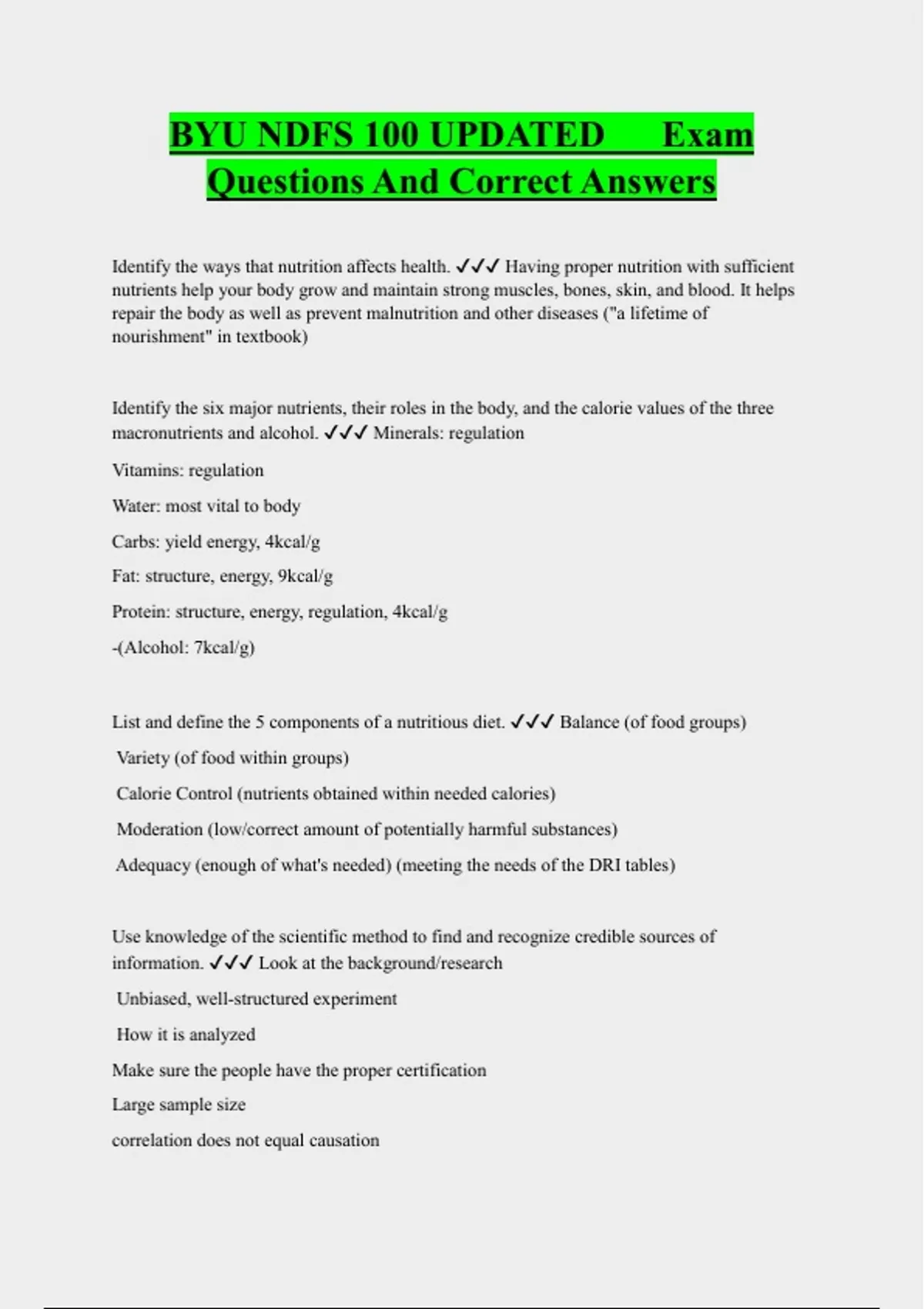 BYU NDFS 100 UPDATED Exam Questions And Correct Answers

Identify the ways that nutrition affects health. ✓✓✓ Having proper nutrition with sufficient nutrients help your body grow and maintain strong muscles, bones, skin, and blood. It helps repair the body as well as prevent malnutrition and other diseases ("a lifetime of nourishment" in textbook)

Identify the six major nutrients, their roles in the body, and the calorie values of the three macronutrients and alcohol. ✓✓✓ Minerals: regulation

Vitamins: regulation

Water: most vital to body

Carbs: yield energy, 4kcal/g

Fat: structure, energy, 9kcal/g

Protein: structure, energy, regulation, 4kcal/g

-(Alcohol: 7kcal/g)

List and define the 5 components of a nutritious diet. ✓✓✓ Balance (of food groups)

Variety (of food within groups)

Calorie Control (nutrients obtained within needed calories)

Moderation (low/correct amount of potentially harmful substances)

Adequacy (enough of what's needed) (meeting the needs of the DRI tables)

Use knowledge of the scientific method to find and recognize credible sources of information. ✓✓✓ Look at the background/research

Unbiased, well-structured experiment

How it is analyzed

Make sure the people have the proper certification

Large sample size

correlation does not equal causation